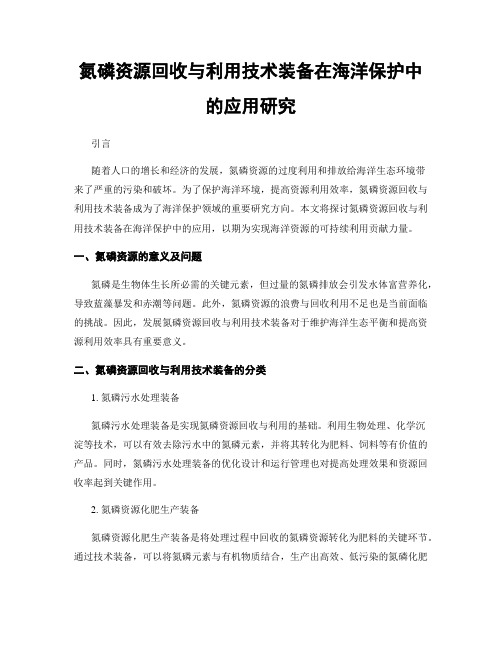 氮磷资源回收与利用技术装备在海洋保护中的应用研究

引言

随着人口的增长和经济的发展，氮磷资源的过度利用和排放给海洋生态环境带来了严重的污染和破坏。为了保护海洋环境，提高资源利用效率，氮磷资源回收与利用技术装备成为了海洋保护领域的重要研究方向。本文将探讨氮磷资源回收与利用技术装备在海洋保护中的应用，以期为实现海洋资源的可持续利用贡献力量。

一、氮磷资源的意义及问题

氮磷是生物体生长所必需的关键元素，但过量的氮磷排放会引发水体富营养化，导致蓝藻暴发和赤潮等问题。此外，氮磷资源的浪费与回收利用不足也是当前面临的挑战。因此，发展氮磷资源回收与利用技术装备对于维护海洋生态平衡和提高资源利用效率具有重要意义。

二、氮磷资源回收与利用技术装备的分类

1. 氮磷污水处理装备

氮磷污水处理装备是实现氮磷资源回收与利用的基础。利用生物处理、化学沉淀等技术，可以有效去除污水中的氮磷元素，并将其转化为肥料、饲料等有价值的产品。同时，氮磷污水处理装备的优化设计和运行管理也对提高处理效果和资源回收率起到关键作用。

2. 氮磷资源化肥生产装备

氮磷资源化肥生产装备是将处理过程中回收的氮磷资源转化为肥料的关键环节。通过技术装备，可以将氮磷元素与有机物质结合，生产出高效、低污染的氮磷化肥